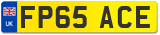 UK

FP65 ACE